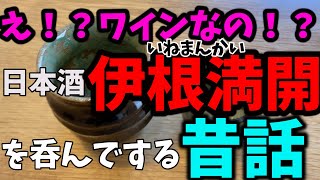 え！？ワインなの！？

いねまんかい
日本酒 伊根満開

を呑んでする 昔話